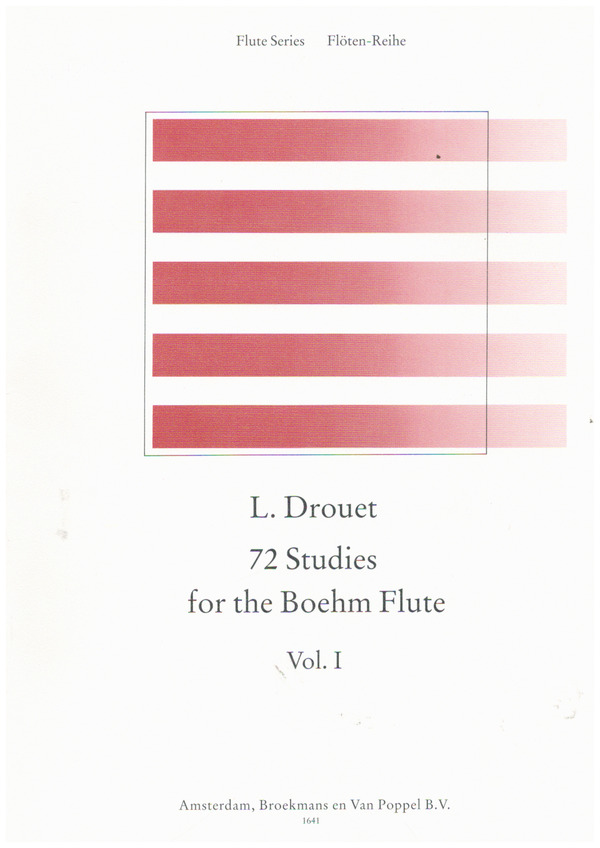 Flute Series Flöten-Reihe

L. Drouet

72 Studies
for the Boehm Flute

Vol. I

Amsterdam, Broekmans en Van Poppel B.V.
1641